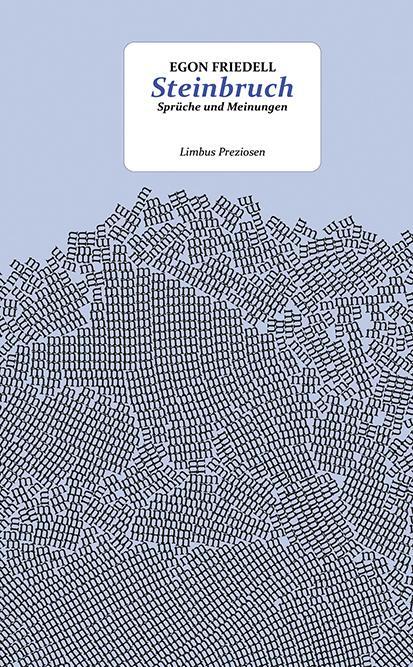 EGON FRIEDELL
Steinbruch
Sprüche und Meinungen

Limbus Preziosen